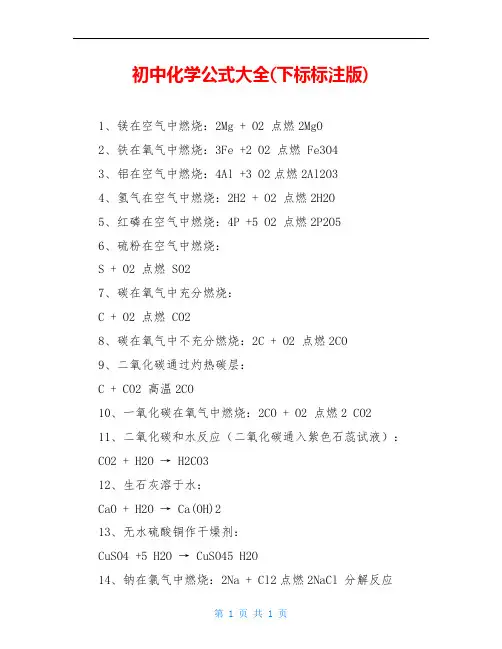 初中化学公式大全(下标标注版)

1、镁在空气中燃烧：2Mg + O2 点燃 2MgO

2、铁在氧气中燃烧：3Fe +2 O2 点燃 Fe3O4

3、铝在空气中燃烧：4Al +3 O2 点燃 2Al2O3

4、氢气在空气中燃烧：2H2 + O2 点燃 2H2O

5、红磷在空气中燃烧：4P +5 O2 点燃 2P2O5

6、硫粉在空气中燃烧：

S + O2 点燃 SO2

7、碳在氧气中充分燃烧：

C + O2 点燃 CO2

8、碳在氧气中不充分燃烧：2C + O2 点燃 2CO

9、二氧化碳通过灼热碳层：

C + CO2 高温 2CO

10、一氧化碳在氧气中燃烧：2CO + O2 点燃 2 CO2

11、二氧化碳和水反应（二氧化碳通入紫色石蕊试液）：

CO2 + H2O → H2CO3

12、生石灰溶于水：

CaO + H2O → Ca(OH)2

13、无水硫酸铜作干燥剂：

CuSO4 +5 H2O → CuSO45 H2O

14、钠在氯气中燃烧：2Na + Cl2 点燃 2NaCl 分解反应

第 1 页 共 1 页